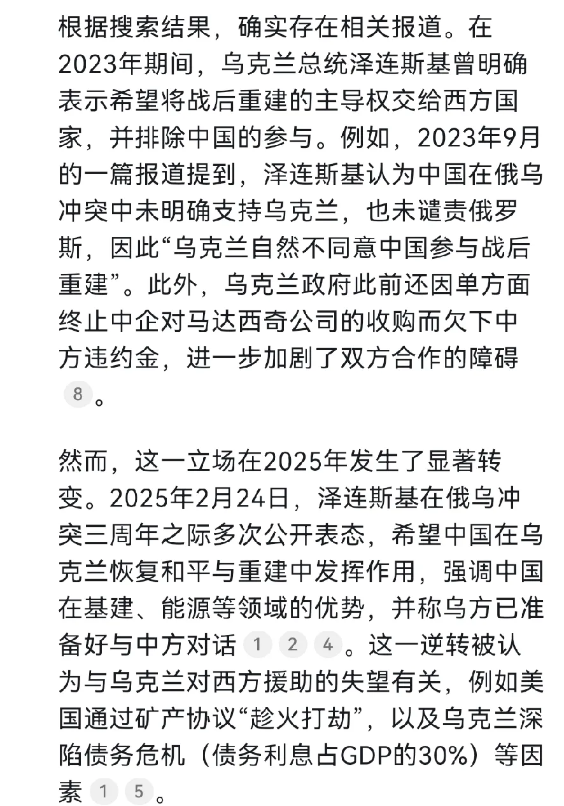 根据搜索结果，确实存在相关报道。在2023年期间，乌克兰总统泽连斯基曾明确表示希望将战后重建的主导权交给西方国家，并排除中国的参与。例如，2023年9月的一篇报道提到，泽连斯基认为中国在俄乌冲突中未明确支持乌克兰，也未谴责俄罗斯，因此“乌克兰自然不同意中国参与战后重建”。此外，乌克兰政府此前还因单方面终止中企对马达西奇公司的收购而欠下中方违约金，进一步加剧了双方合作的障碍 8 。

然而，这一立场在2025年发生了显著转变。2025年2月24日，泽连斯基在俄乌冲突三周年之际多次公开表态，希望中国在乌克兰恢复和平与重建中发挥作用，强调中国在基建、能源等领域的优势，并称乌方已准备好与中方对话 1 2 4 。这一逆转被认为与乌克兰对西方援助的失望有关，例如美国通过矿产协议“趁火打劫”，以及乌克兰深陷债务危机（债务利息占GDP的30%）等因素 1 5 。